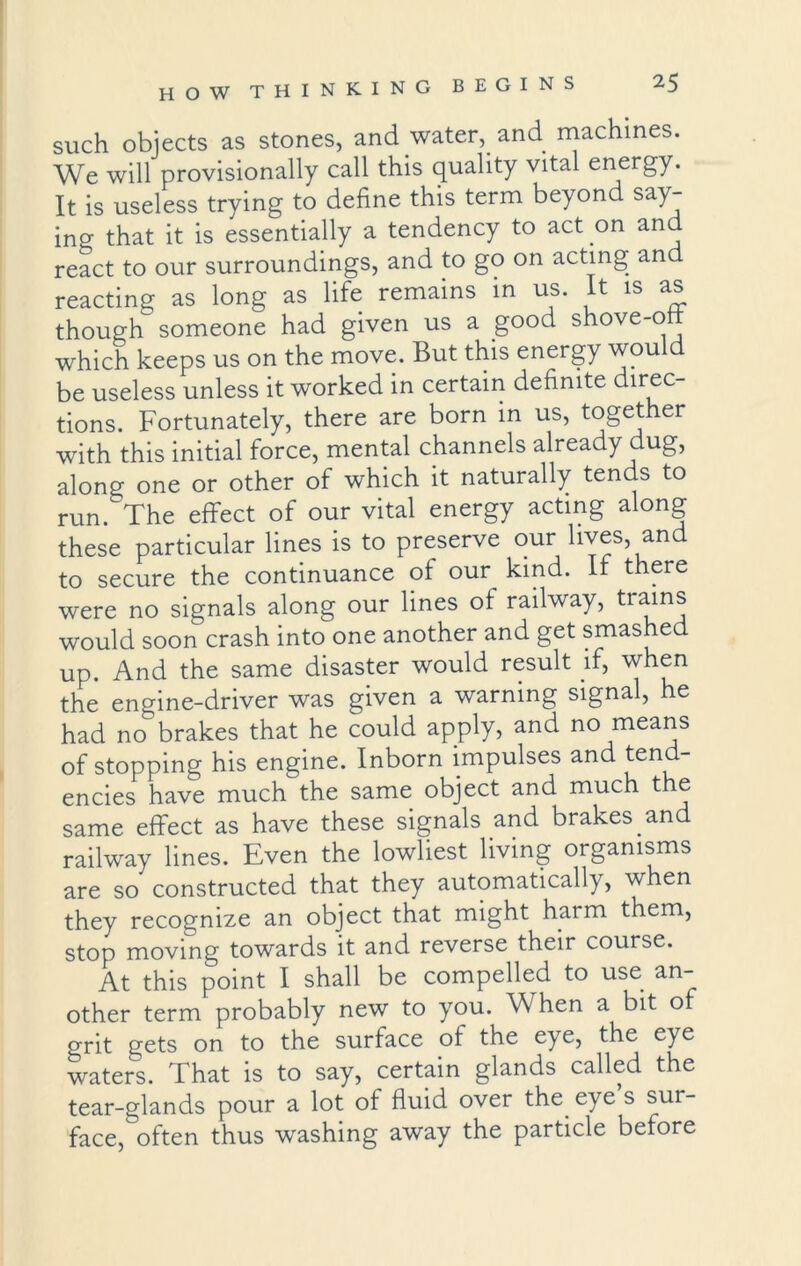 HOW THINKING BEGINS 25

such objects as stones, and water, and machines. We will provisionally call this quality vital energy. It is useless trying to define this term beyond saying that it is essentially a tendency to act on and react to our surroundings, and to go on acting and reacting as long as life remains in us. It is as though someone had given us a good shove-off which keeps us on the move. But this energy would be useless unless it worked in certain definite directions. Fortunately, there are born in us, together with this initial force, mental channels already dug, along one or other of which it naturally tends to run. The effect of our vital energy acting along these particular lines is to preserve our lives, and to secure the continuance of our kind. If there were no signals along our lines of railway, trains would soon crash into one another and get smashed up. And the same disaster would result if, when the engine-driver was given a warning signal, he had no brakes that he could apply, and no means of stopping his engine. Inborn impulses and tendencies have much the same object and much the same effect as have these signals and brakes and railway lines. Even the lowliest living organisms are so constructed that they automatically, when they recognize an object that might harm them, stop moving towards it and reverse their course.

At this point I shall be compelled to use another term probably new to you. When a bit of grit gets on to the surface of the eye, the eye waters. That is to say, certain glands called the tear-glands pour a lot of fluid over the eye's surface, often thus washing away the particle before